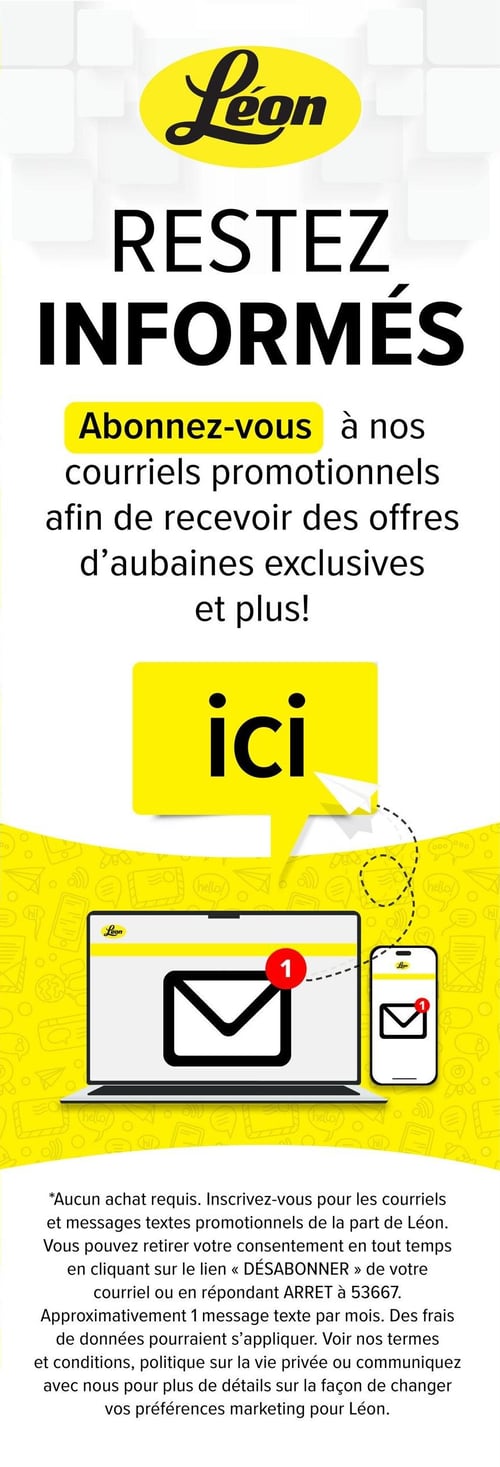 Léon

RESTEZ INFORMÉS

Abonnez-vous à nos courriels promotionnels afin de recevoir des offres d'aubaines exclusives et plus!

ici

Léon

1

Léon

1

*Aucun achat requis. Inscrivez-vous pour les courriels et messages textes promotionnels de la part de Léon. Vous pouvez retirer votre consentement en tout temps en cliquant sur le lien « DÉSABONNER » de votre courriel ou en répondant ARRET à 53667. Approximativement 1 message texte par mois. Des frais de données pourraient s'appliquer. Voir nos termes et conditions, politique sur la vie privée ou communiquez avec nous pour plus de détails sur la façon de changer vos préférences marketing pour Léon.